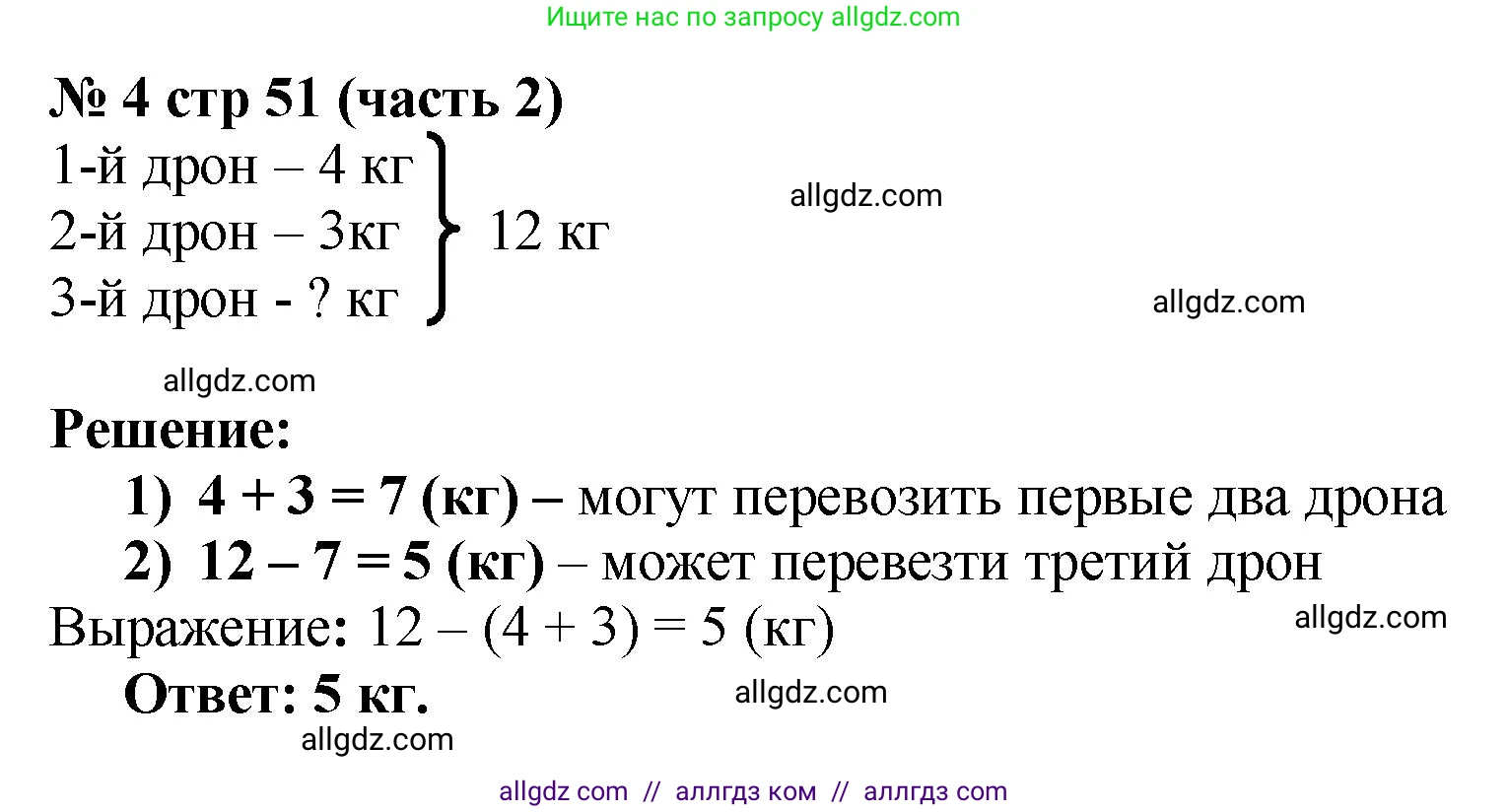 Ищите нас по запросу allgdz.com

№ 4 стр 51 (часть 2)

1-й дрон – 4 кг
2-й дрон – 3кг
3-й дрон - ? кг
12 кг

allgdz.com

allgdz.com

allgdz.com

Решение:

1) $4 + 3 = 7$ (кг) – могут перевозить первые два дрона

2) $12 – 7 = 5$ (кг) – может перевезти третий дрон

Выражение: $12 – (4 + 3) = 5$ (кг)

allgdz.com

Ответ: 5 кг.

allgdz.com

allgdz.com

allgdz com // аллгдз ком // аллгдз com